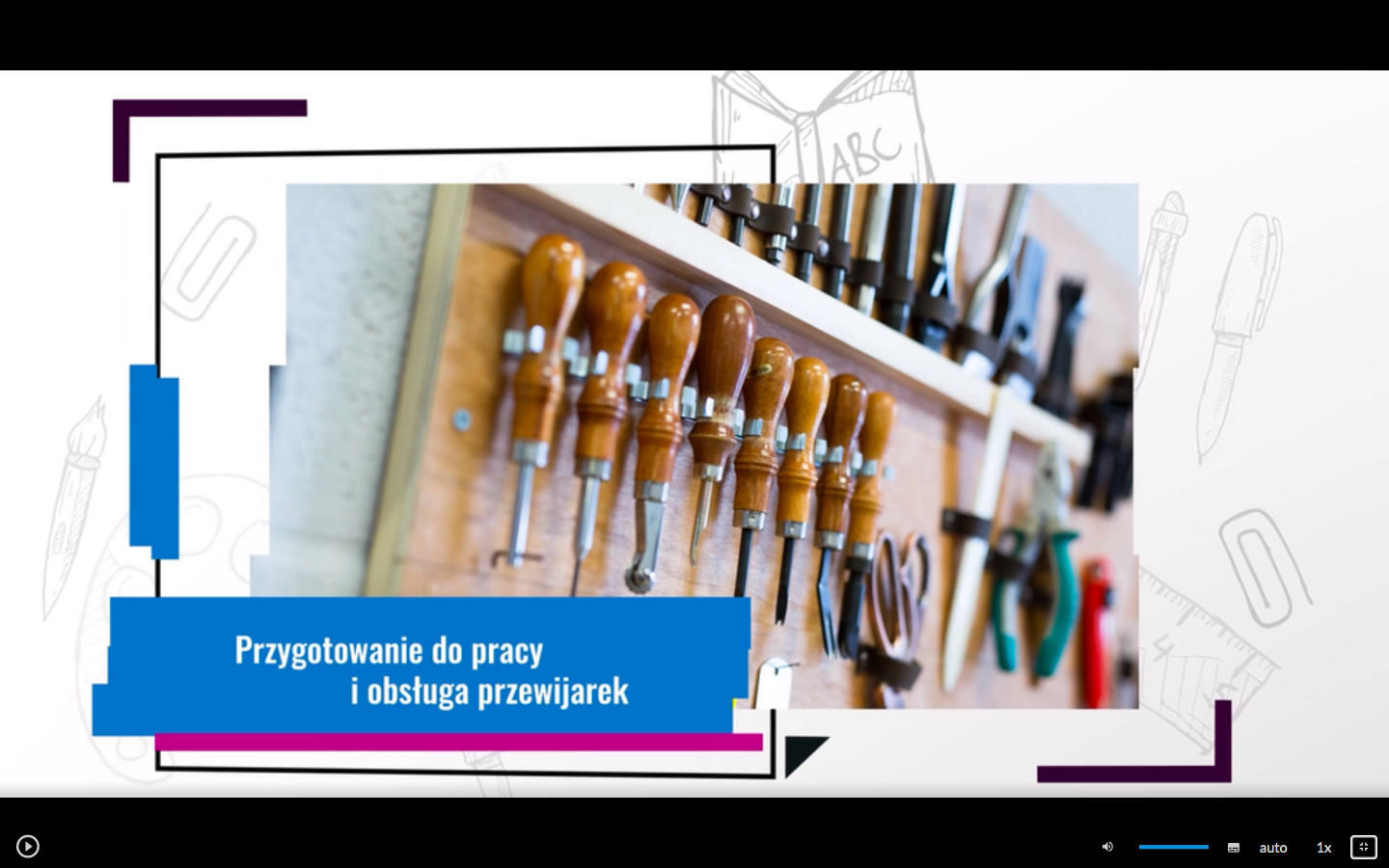 ABC

Przygotowanie do pracy
i obsługa przewijarek

auto 1x